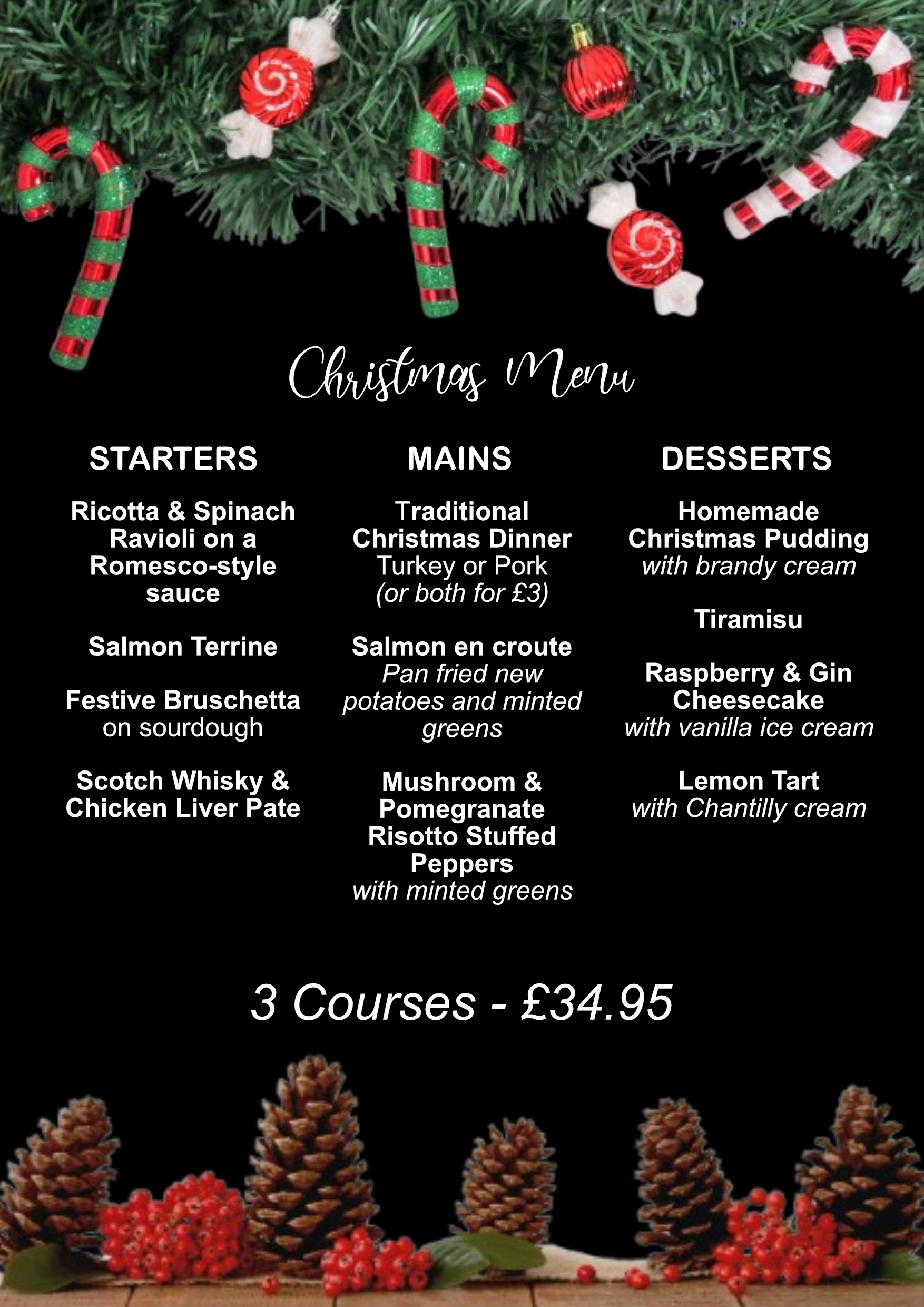 Christmas Menu

STARTERS

Ricotta & Spinach Ravioli on a Romesco-style sauce

Salmon Terrine

Festive Bruschetta
on sourdough

Scotch Whisky & Chicken Liver Pate

MAINS

Traditional Christmas Dinner
Turkey or Pork
(or both for £3)

Salmon en croute
Pan fried new potatoes and minted greens

Mushroom & Pomegranate Risotto Stuffed Peppers
with minted greens

DESSERTS

Homemade Christmas Pudding
with brandy cream

Tiramisu

Raspberry & Gin Cheesecake
with vanilla ice cream

Lemon Tart
with Chantilly cream

3 Courses - £34.95